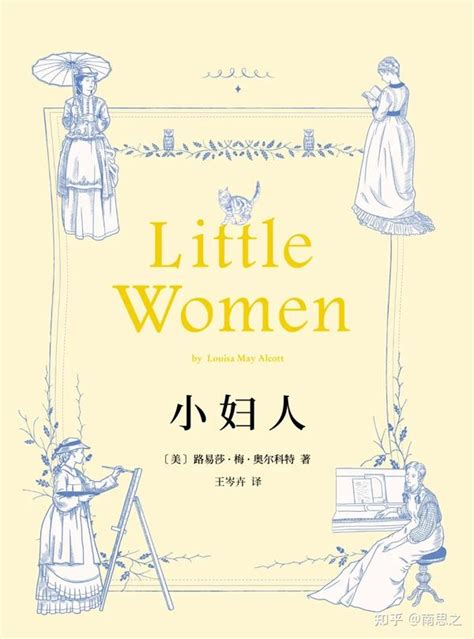 Little Women

by Louisa May Alcott

小妇人

〔美〕路易莎·梅·奥尔科特 著
王岑卉 译

知乎 @南思之